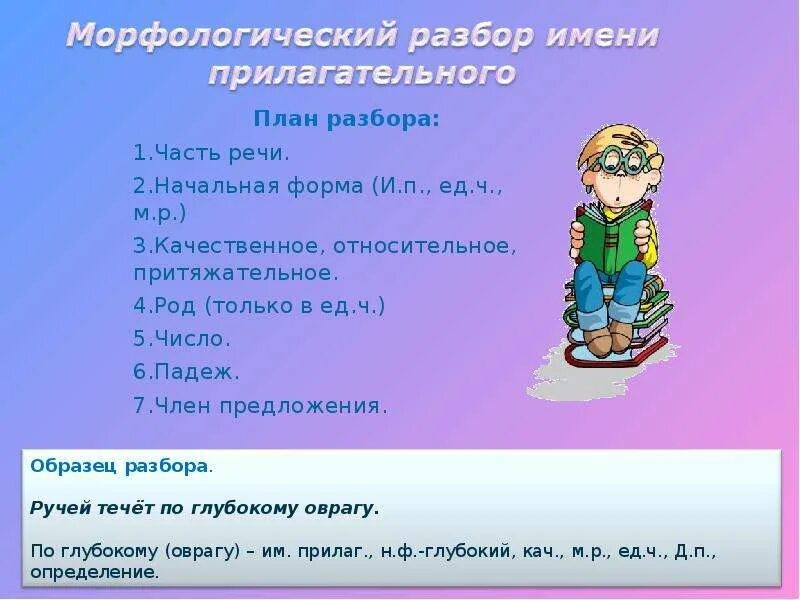 Морфологический разбор имени прилагательного

План разбора:

1.Часть речи.

2.Начальная форма (И.п., ед.ч., м.р.)

3.Качественное, относительное, притяжательное.

4.Род (только в ед.ч.)

5.Число.

6.Падеж.

7.Член предложения.

Образец разбора.

Ручей течёт по глубокому оврагу.

По глубокому (оврагу) – им. прилаг., н.ф.-глубокий, кач., м.р., ед.ч., Д.п., определение.